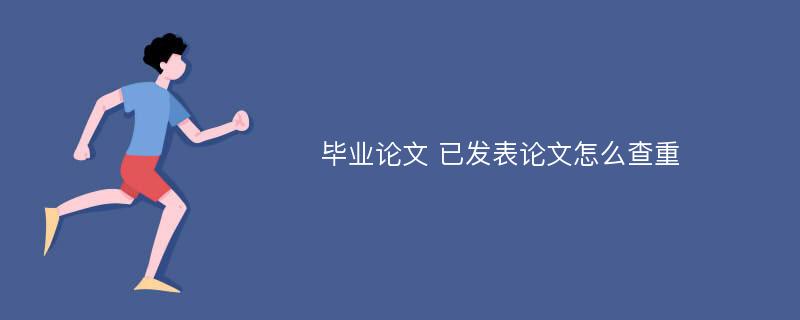 毕业论文 已发表论文怎么查重